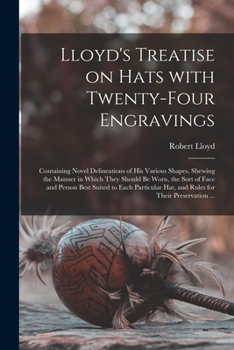 Lloyd's Treatise on Hats with Twenty-Four Engravings

Robert Lloyd

Containing Novel Delineations of His Various Shapes, Shewing the Manner in Which They Should Be Worn, the Sort of Face and Person Best Suited to Each Particular Hat, and Rules for Their Preservation ...